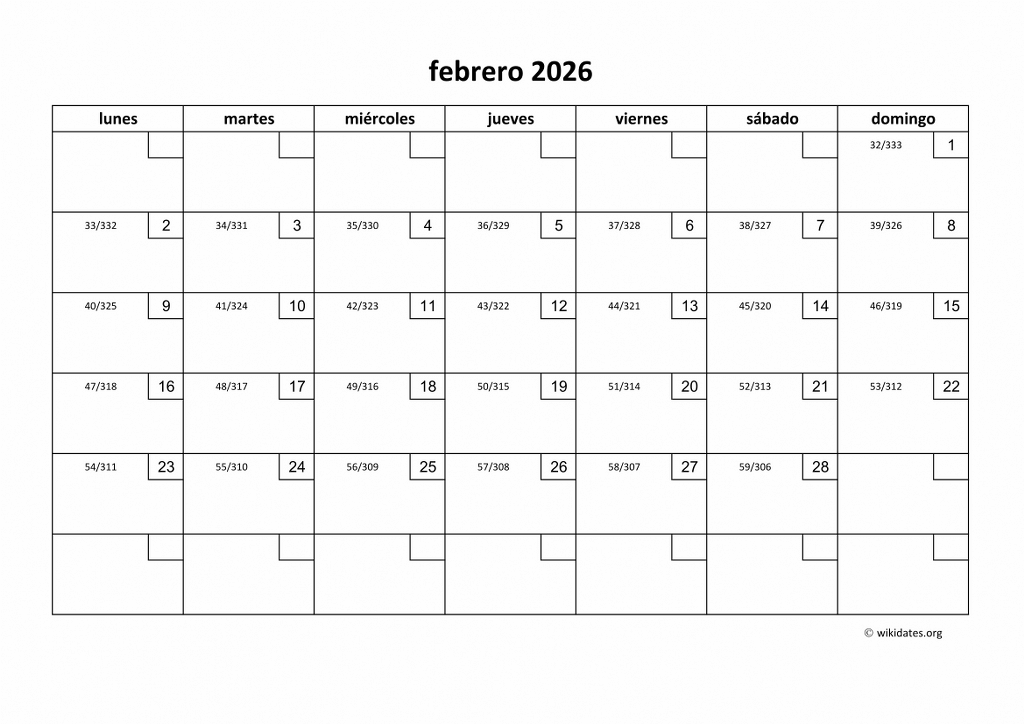 febrero 2026

| lunes | martes | miércoles | jueves | viernes | sábado | domingo |
|---|---|---|---|---|---|---|
| | | | | | | 32/333 1 |
| 33/332 2 | 34/331 3 | 35/330 4 | 36/329 5 | 37/328 6 | 38/327 7 | 39/326 8 |
| 40/325 9 | 41/324 10 | 42/323 11 | 43/322 12 | 44/321 13 | 45/320 14 | 46/319 15 |
| 47/318 16 | 48/317 17 | 49/316 18 | 50/315 19 | 51/314 20 | 52/313 21 | 53/312 22 |
| 54/311 23 | 55/310 24 | 56/309 25 | 57/308 26 | 58/307 27 | 59/306 28 | |
| | | | | | | |

© wikidates.org